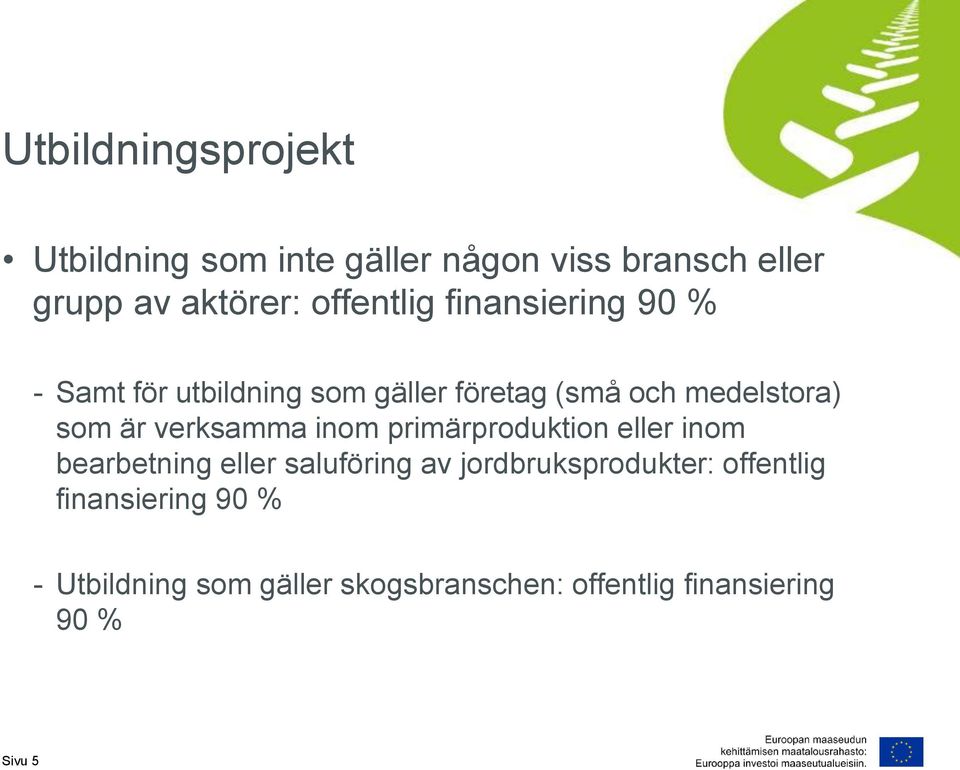 Utbildningsprojekt

• Utbildning som inte gäller någon viss bransch eller grupp av aktörer: offentlig finansiering 90 %

- Samt för utbildning som gäller företag (små och medelstora) som är verksamma inom primärproduktion eller inom bearbetning eller saluföring av jordbruksprodukter: offentlig finansiering 90 %

- Utbildning som gäller skogsbranschen: offentlig finansiering 90 %

Sivu 5

Euroopan maaseudun kehittämisen maatalousrahasto: Eurooppa investoi maaseutualueisiin.